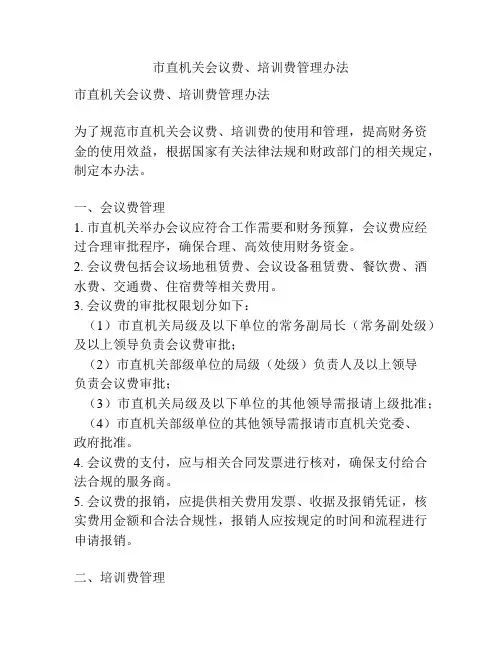 市直机关会议费、培训费管理办法

市直机关会议费、培训费管理办法

为了规范市直机关会议费、培训费的使用和管理，提高财务资金的使用效益，根据国家有关法律法规和财政部门的相关规定，制定本办法。

一、会议费管理
1. 市直机关举办会议应符合工作需要和财务预算，会议费应经过合理审批程序，确保合理、高效使用财务资金。
2. 会议费包括会议场地租赁费、会议设备租赁费、餐饮费、酒水费、交通费、住宿费等相关费用。
3. 会议费的审批权限划分如下：
（1）市直机关局级及以下单位的常务副局长（常务副处级）及以上领导负责会议费审批；
（2）市直机关部级单位的局级（处级）负责人及以上领导负责会议费审批；
（3）市直机关局级及以下单位的其他领导需报请上级批准；
（4）市直机关部级单位的其他领导需报请市直机关党委、政府批准。
4. 会议费的支付，应与相关合同发票进行核对，确保支付给合法合规的服务商。
5. 会议费的报销，应提供相关费用发票、收据及报销凭证，核实费用金额和合法合规性，报销人应按规定的时间和流程进行申请报销。

二、培训费管理